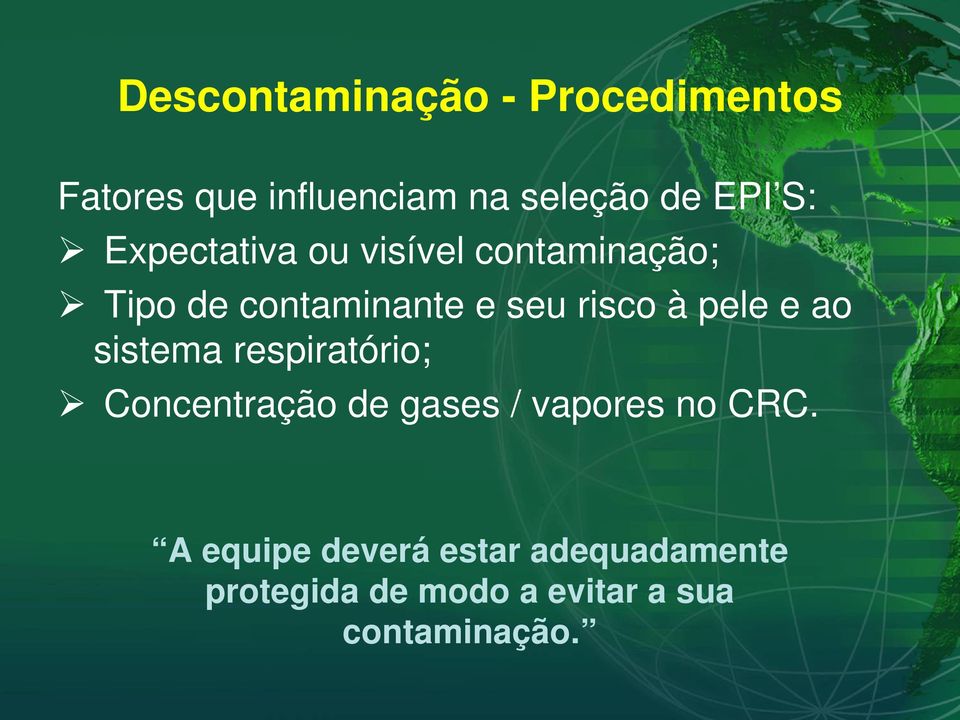 Descontaminação - Procedimentos

Fatores que influenciam na seleção de EPI’S:
➢ Expectativa ou visível contaminação;
➢ Tipo de contaminante e seu risco à pele e ao sistema respiratório;
➢ Concentração de gases / vapores no CRC.

“A equipe deverá estar adequadamente protegida de modo a evitar a sua contaminação.”